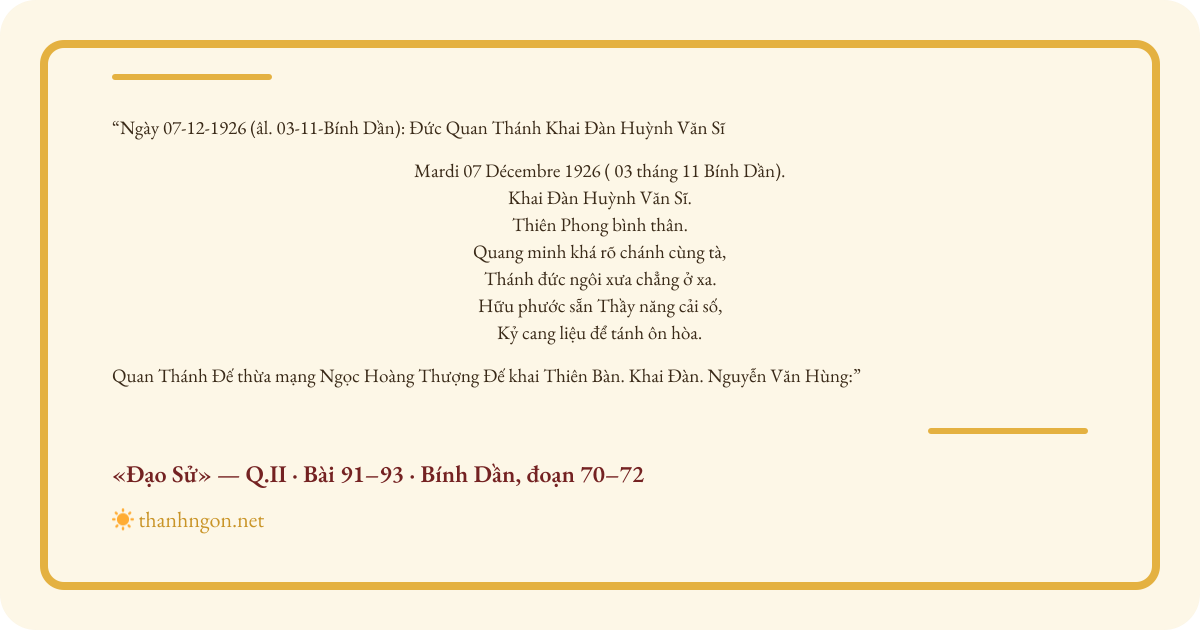 “Ngày 07-12-1926 (âl. 03-11-Bính Dần): Đức Quan Thánh Khai Đàn Huỳnh Văn Sĩ

Mardi 07 Décembre 1926 ( 03 tháng 11 Bính Dần).
Khai Đàn Huỳnh Văn Sĩ.
Thiên Phong bình thân.
Quang minh khá rõ chánh cùng tà,
Thánh đức ngôi xưa chẳng ở xa.
Hữu phước sẵn Thầy năng cải số,
Kỷ cang liệu để tánh ôn hòa.

Quan Thánh Đế thừa mạng Ngọc Hoàng Thượng Đế khai Thiên Bàn. Khai Đàn. Nguyễn Văn Hùng:”

«Đạo Sử» — Q.II · Bài 91–93 · Bính Dần, đoạn 70–72

thanhngon.net